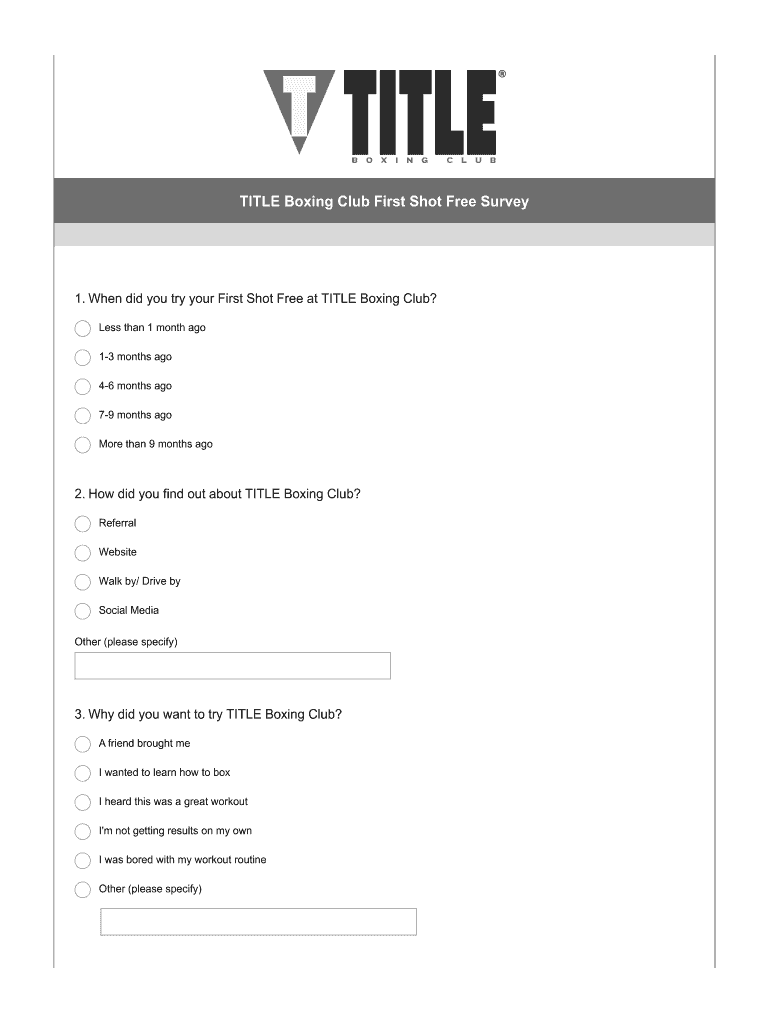 T TITLE®
BOXING CLUB

TITLE Boxing Club First Shot Free Survey

1. When did you try your First Shot Free at TITLE Boxing Club?

Less than 1 month ago

1-3 months ago

4-6 months ago

7-9 months ago

More than 9 months ago

2. How did you find out about TITLE Boxing Club?

Referral

Website

Walk by/ Drive by

Social Media

Other (please specify)

3. Why did you want to try TITLE Boxing Club?

A friend brought me

I wanted to learn how to box

I heard this was a great workout

I'm not getting results on my own

I was bored with my workout routine

Other (please specify)